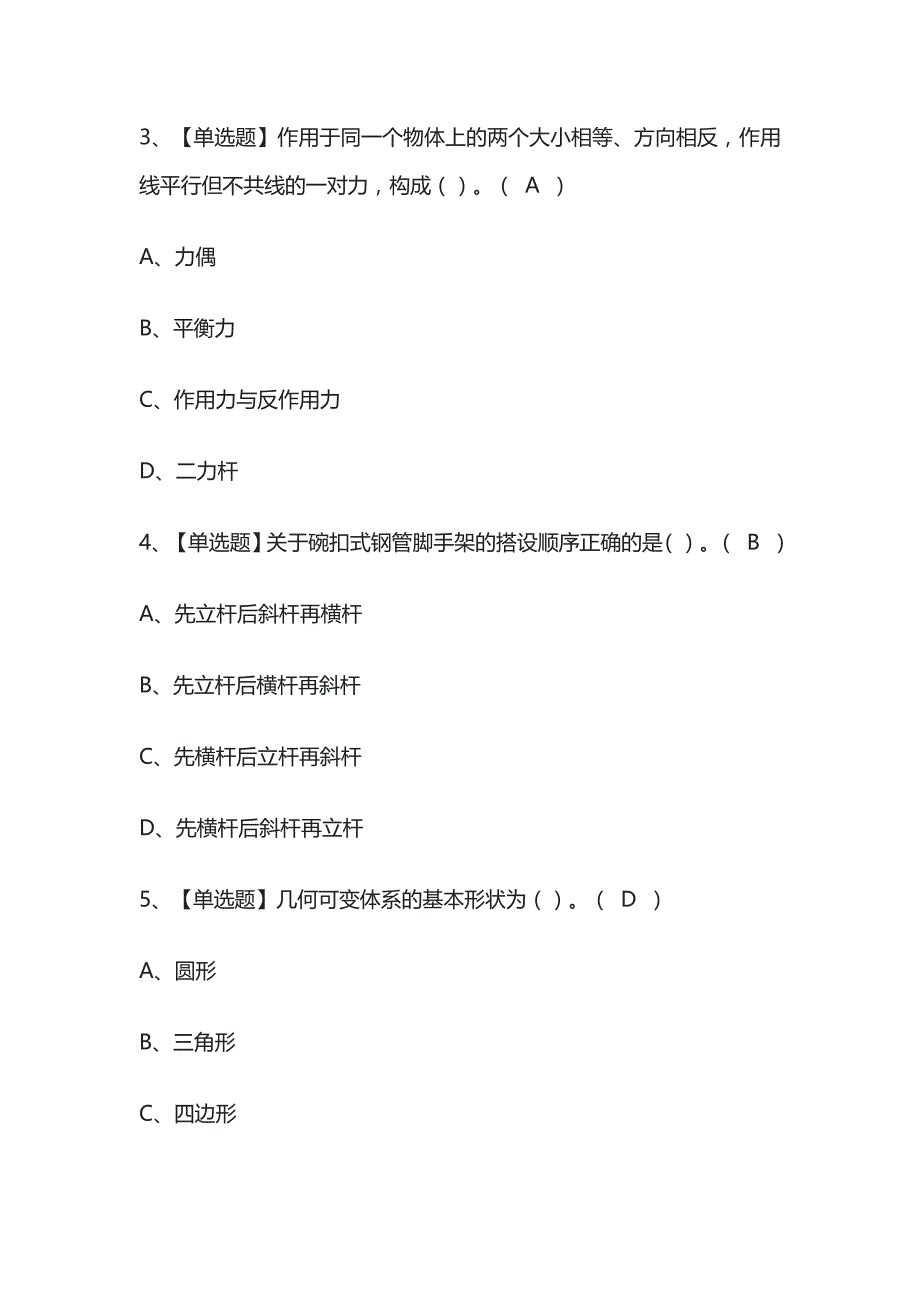 3、【单选题】作用于同一个物体上的两个大小相等、方向相反，作用线平行但不共线的一对力，构成（ ）。（ A ）

A、力偶

B、平衡力

C、作用力与反作用力

D、二力杆

4、【单选题】关于碗扣式钢管脚手架的搭设顺序正确的是（ ）。（ B ）

A、先立杆后斜杆再横杆

B、先立杆后横杆再斜杆

C、先横杆后立杆再斜杆

D、先横杆后斜杆再立杆

5、【单选题】几何可变体系的基本形状为（ ）。（ D ）

A、圆形

B、三角形

C、四边形